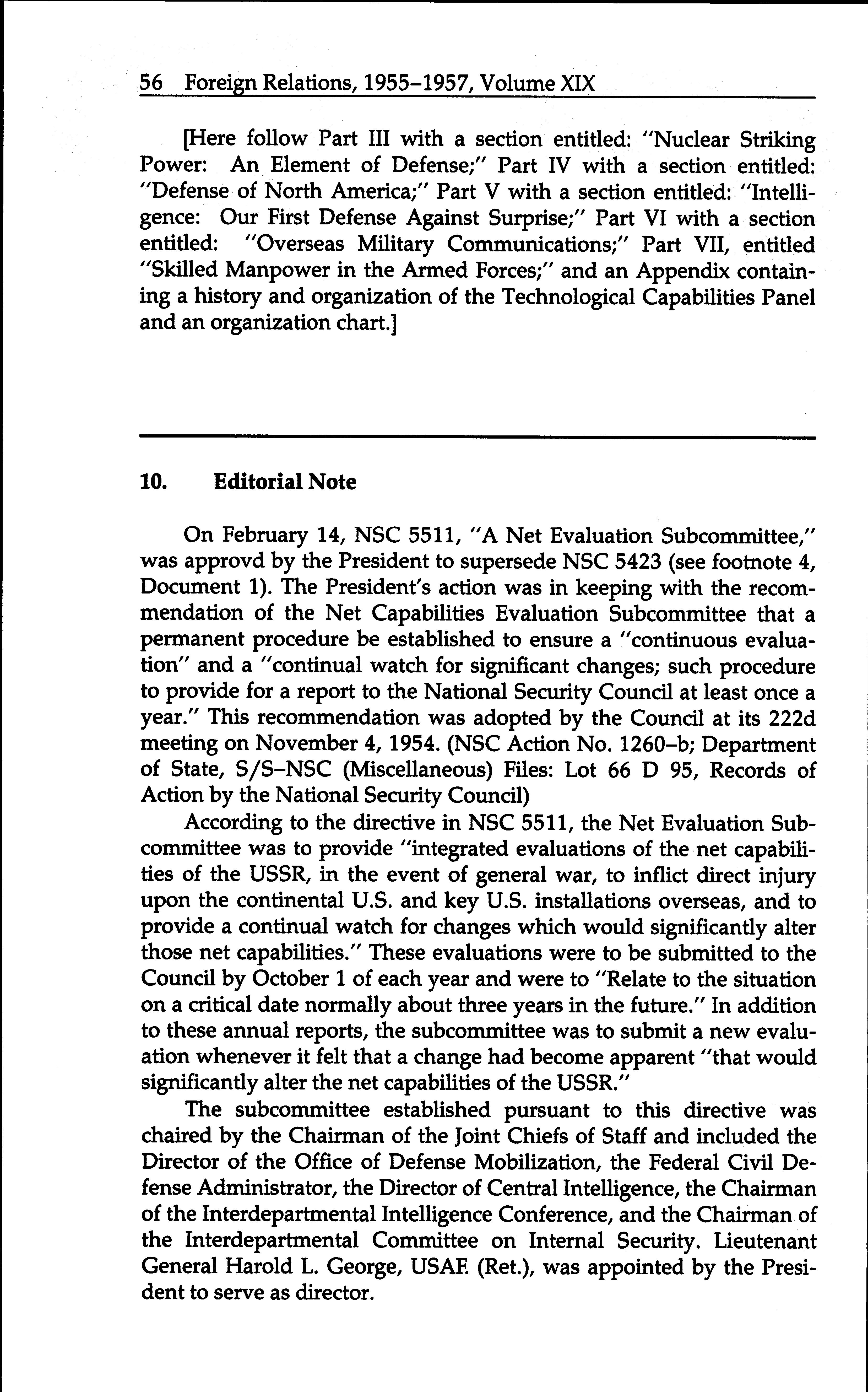 56 Foreign Relations, 1955–1957, Volume XIX

[Here follow Part III with a section entitled: "Nuclear Striking Power: An Element of Defense;" Part IV with a section entitled: "Defense of North America;" Part V with a section entitled: "Intelligence: Our First Defense Against Surprise;" Part VI with a section entitled: "Overseas Military Communications;" Part VII, entitled "Skilled Manpower in the Armed Forces;" and an Appendix containing a history and organization of the Technological Capabilities Panel and an organization chart.]

10. Editorial Note

On February 14, NSC 5511, "A Net Evaluation Subcommittee," was approvd by the President to supersede NSC 5423 (see footnote 4, Document 1). The President's action was in keeping with the recommendation of the Net Capabilities Evaluation Subcommittee that a permanent procedure be established to ensure a "continuous evaluation" and a "continual watch for significant changes; such procedure to provide for a report to the National Security Council at least once a year." This recommendation was adopted by the Council at its 222d meeting on November 4, 1954. (NSC Action No. 1260–b; Department of State, S/S–NSC (Miscellaneous) Files: Lot 66 D 95, Records of Action by the National Security Council)

According to the directive in NSC 5511, the Net Evaluation Subcommittee was to provide "integrated evaluations of the net capabilities of the USSR, in the event of general war, to inflict direct injury upon the continental U.S. and key U.S. installations overseas, and to provide a continual watch for changes which would significantly alter those net capabilities." These evaluations were to be submitted to the Council by October 1 of each year and were to "Relate to the situation on a critical date normally about three years in the future." In addition to these annual reports, the subcommittee was to submit a new evaluation whenever it felt that a change had become apparent "that would significantly alter the net capabilities of the USSR."

The subcommittee established pursuant to this directive was chaired by the Chairman of the Joint Chiefs of Staff and included the Director of the Office of Defense Mobilization, the Federal Civil Defense Administrator, the Director of Central Intelligence, the Chairman of the Interdepartmental Intelligence Conference, and the Chairman of the Interdepartmental Committee on Internal Security. Lieutenant General Harold L. George, USAF. (Ret.), was appointed by the President to serve as director.